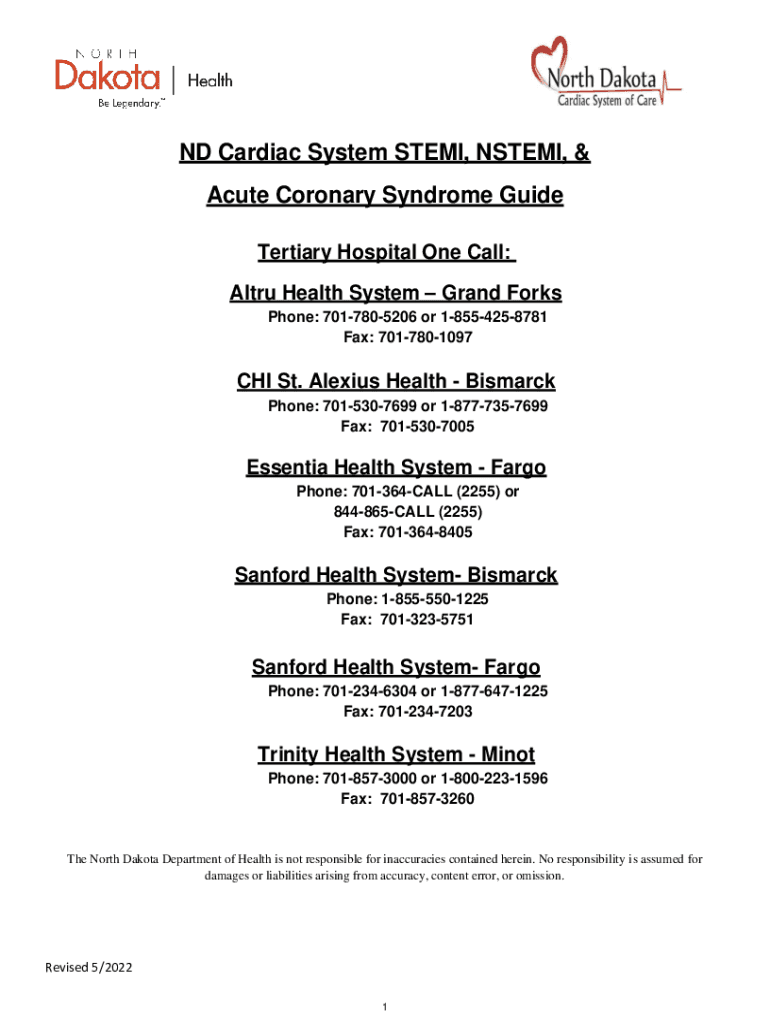 NORTH Dakota | Health
Be Legendary.™

North Dakota
Cardiac System of Care

ND Cardiac System STEMI, NSTEMI, &
Acute Coronary Syndrome Guide

Tertiary Hospital One Call:

Altru Health System – Grand Forks
Phone: 701-780-5206 or 1-855-425-8781
Fax: 701-780-1097

CHI St. Alexius Health - Bismarck
Phone: 701-530-7699 or 1-877-735-7699
Fax: 701-530-7005

Essentia Health System - Fargo
Phone: 701-364-CALL (2255) or
844-865-CALL (2255)
Fax: 701-364-8405

Sanford Health System- Bismarck
Phone: 1-855-550-1225
Fax: 701-323-5751

Sanford Health System- Fargo
Phone: 701-234-6304 or 1-877-647-1225
Fax: 701-234-7203

Trinity Health System - Minot
Phone: 701-857-3000 or 1-800-223-1596
Fax: 701-857-3260

The North Dakota Department of Health is not responsible for inaccuracies contained herein. No responsibility is assumed for damages or liabilities arising from accuracy, content error, or omission.

Revised 5/2022

1